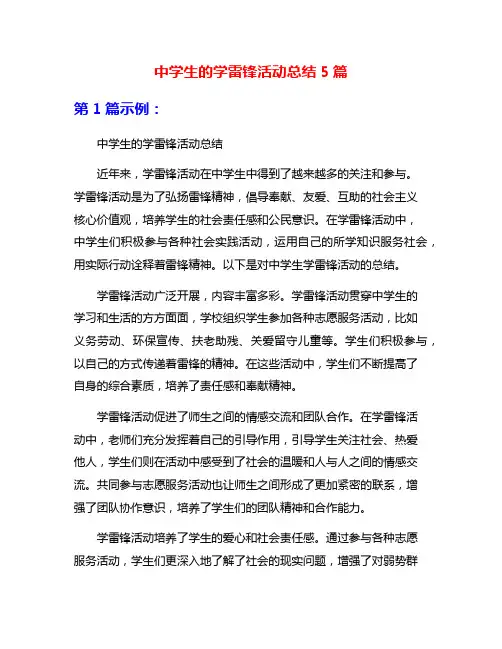 中学生的学雷锋活动总结 5 篇

第 1 篇示例：

中学生的学雷锋活动总结

近年来，学雷锋活动在中学生中得到了越来越多的关注和参与。学雷锋活动是为了弘扬雷锋精神，倡导奉献、友爱、互助的社会主义核心价值观，培养学生的社会责任感和公民意识。在学雷锋活动中，中学生们积极参与各种社会实践活动，运用自己的所学知识服务社会，用实际行动诠释着雷锋精神。以下是对中学生学雷锋活动的总结。

学雷锋活动广泛开展，内容丰富多彩。学雷锋活动贯穿中学生的学习和生活的方方面面，学校组织学生参加各种志愿服务活动，比如义务劳动、环保宣传、扶老助残、关爱留守儿童等。学生们积极参与，以自己的方式传递着雷锋的精神。在这些活动中，学生们不断提高了自身的综合素质，培养了责任感和奉献精神。

学雷锋活动促进了师生之间的情感交流和团队合作。在学雷锋活动中，老师们充分发挥着自己的引导作用，引导学生关注社会、热爱他人，学生们则在活动中感受到了社会的温暖和人与人之间的情感交流。共同参与志愿服务活动也让师生之间形成了更加紧密的联系，增强了团队协作意识，培养了学生们的团队精神和合作能力。

学雷锋活动培养了学生的爱心和社会责任感。通过参与各种志愿服务活动，学生们更深入地了解了社会的现实问题，增强了对弱势群